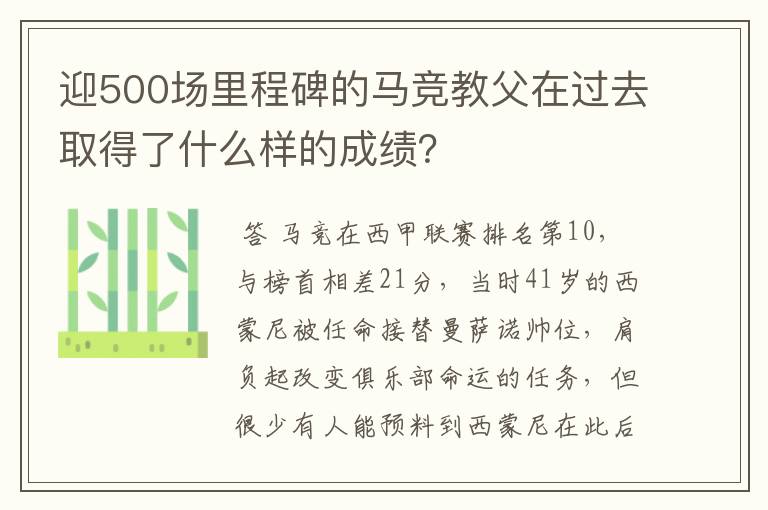 迎500场里程碑的马竞教父在过去取得了什么样的成绩?

答 马竞在西甲联赛排名第10,与榜首相差21分,当时41岁的西蒙尼被任命接替曼萨诺帅位,肩负起改变俱乐部命运的任务,但很少有人能预料到西蒙尼在此后